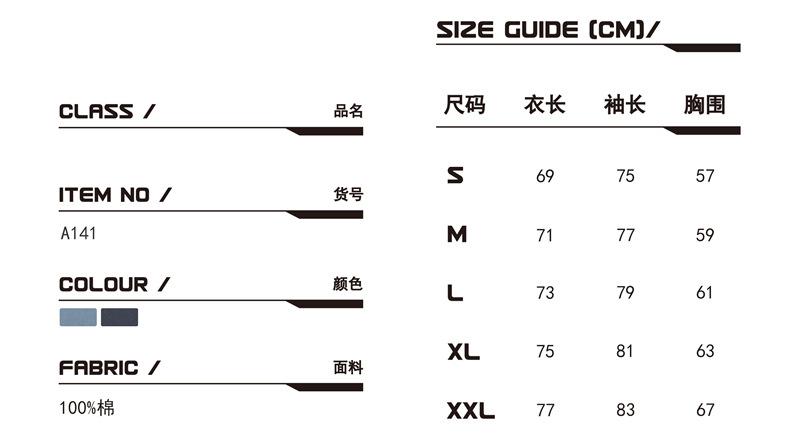 CLASS / 品名

ITEM NO / 货号

A141

COLOUR / 颜色

FABRIC / 面料

100%棉

SIZE GUIDE (CM)/

| 尺码 | 衣长 | 袖长 | 胸围 |
|---|---|---|---|
| S | 69 | 75 | 57 |
| M | 71 | 77 | 59 |
| L | 73 | 79 | 61 |
| XL | 75 | 81 | 63 |
| XXL | 77 | 83 | 67 |